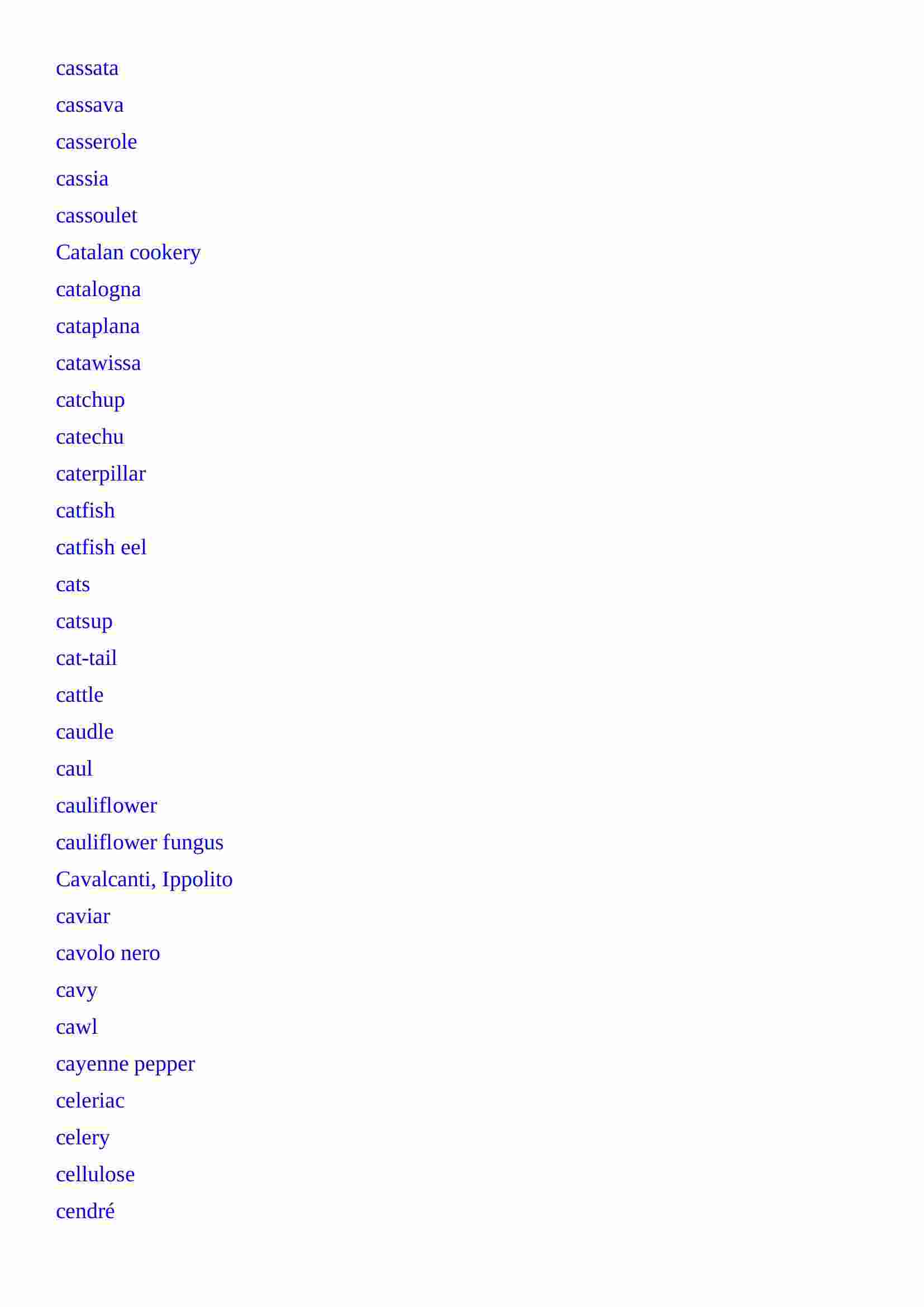 cassata

cassava

casserole

cassia

cassoulet

Catalan cookery

catalogna

cataplana

catawissa

catchup

catechu

caterpillar

catfish

catfish eel

cats

catsup

cat-tail

cattle

caudle

caul

cauliflower

cauliflower fungus

Cavalcanti, Ippolito

caviar

cavolo nero

cavy

cawl

cayenne pepper

celeriac

celery

cellulose

cendré